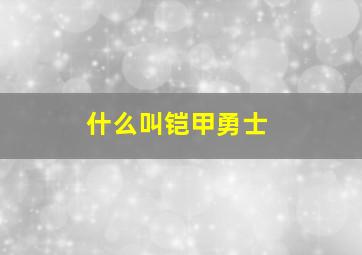 什么叫铠甲勇士